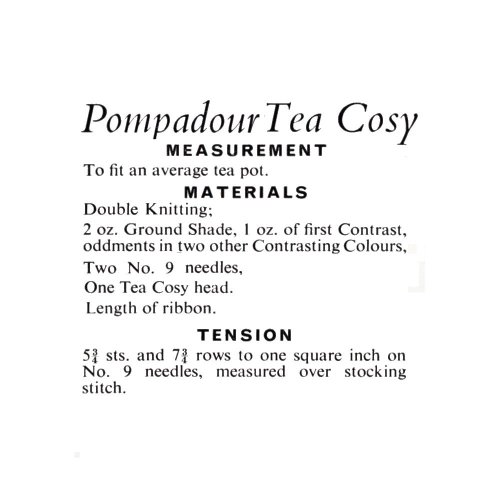 Pompadour Tea Cosy

MEASUREMENT

To fit an average tea pot.

MATERIALS

Double Knitting;

2 oz. Ground Shade, 1 oz. of first Contrast, oddments in two other Contrasting Colours,

Two No. 9 needles,

One Tea Cosy head.

Length of ribbon.

TENSION

$5\frac{3}{4}$ sts. and $7\frac{3}{4}$ rows to one square inch on No. 9 needles, measured over stocking stitch.